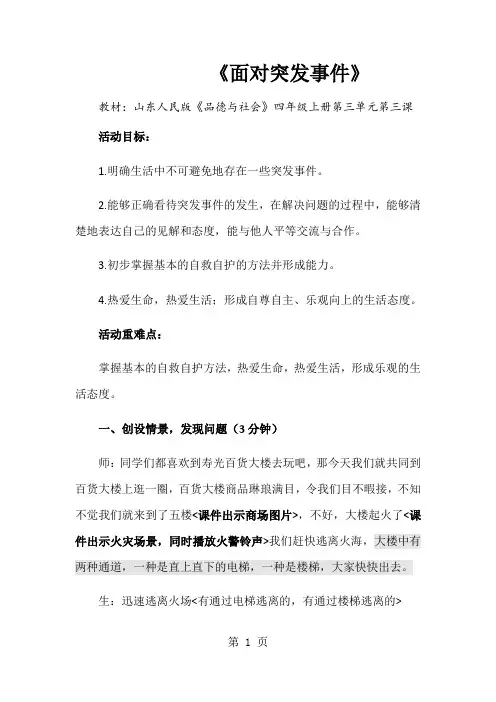 《面对突发事件》

教材：山东人民版《品德与社会》四年级上册第三单元第三课

活动目标：

1.明确生活中不可避免地存在一些突发事件。

2.能够正确看待突发事件的发生，在解决问题的过程中，能够清楚地表达自己的见解和态度，能与他人平等交流与合作。

3.初步掌握基本的自救自护的方法并形成能力。

4.热爱生命，热爱生活；形成自尊自主、乐观向上的生活态度。

活动重难点：

掌握基本的自救自护方法，热爱生命，热爱生活，形成乐观的生活态度。

一、创设情景，发现问题（3 分钟）

师：同学们都喜欢到寿光百货大楼去玩吧，那今天我们就共同到百货大楼上逛一圈，百货大楼商品琳琅满目，令我们目不暇接，不知不觉我们就来到了五楼<课件出示商场图片>，不好，大楼起火了<课件出示火灾场景，同时播放火警铃声>我们赶快逃离火海，大楼中有两种通道，一种是直上直下的电梯，一种是楼梯，大家快快出去。

生：迅速逃离火场<有通过电梯逃离的，有通过楼梯逃离的>

第 1 页